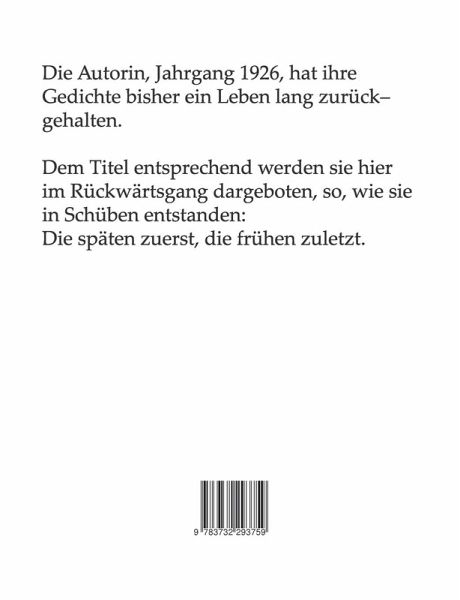 Die Autorin, Jahrgang 1926, hat ihre Gedichte bisher ein Leben lang zurückgehalten.

Dem Titel entsprechend werden sie hier im Rückwärtsgang dargeboten, so, wie sie in Schüben entstanden:
Die späten zuerst, die frühen zuletzt.

9 783732 293759